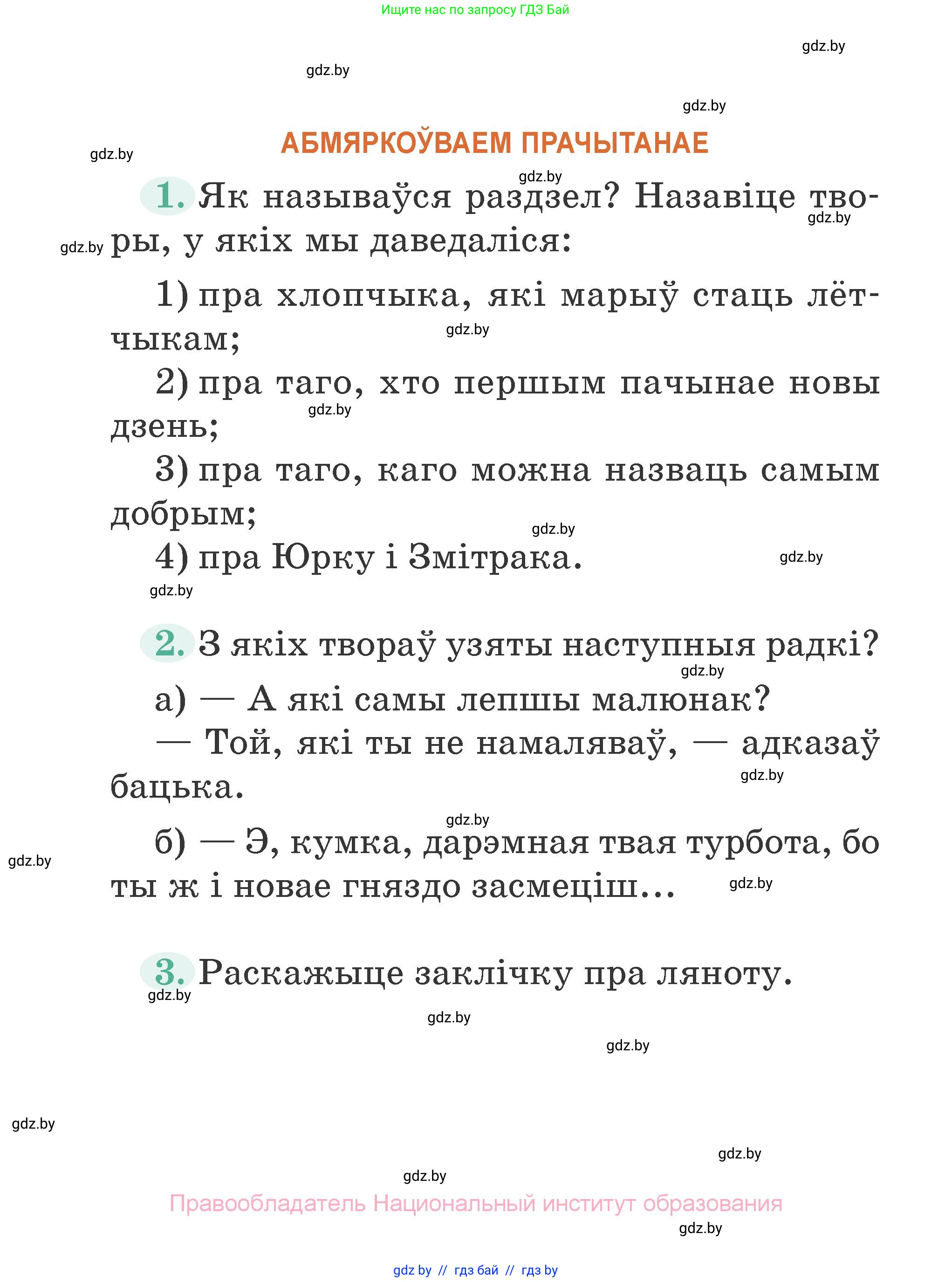 Ищите нас по запросу ГДЗ Бай

gdz.by

gdz.by

gdz.by

АБМЯРКОЎВАЕМ ПРАЧЫТАНАЕ

gdz.by

gdz.by

1. Як называўся раздзел? Назавіце творы, у якіх мы даведаліся:

gdz.by

gdz.by

1) пра хлопчыка, які марыў стаць лётчыкам;

gdz.by

2) пра таго, хто першым пачынае новы дзень;

gdz.by

3) пра таго, каго можна назваць самым добрым;

gdz.by

4) пра Юрку і Змітрака.

gdz.by

gdz.by

2. З якіх твораў узяты наступныя радкі?

gdz.by

а) — А які самы лепшы малюнак?

— Той, які ты не намаляваў, — адказаў бацька.

gdz.by

gdz.by

б) — Э, кумка, дарэмная твая турбота, бо ты ж і новае гняздо засмеціш...

gdz.by

gdz.by

3. Раскажыце заклічку пра ляноту.

gdz.by

gdz.by

gdz.by

gdz.by

gdz.by

gdz.by

Правообладатель Национальный институт образования

gdz.by

gdz by // гдз бай // гдз by